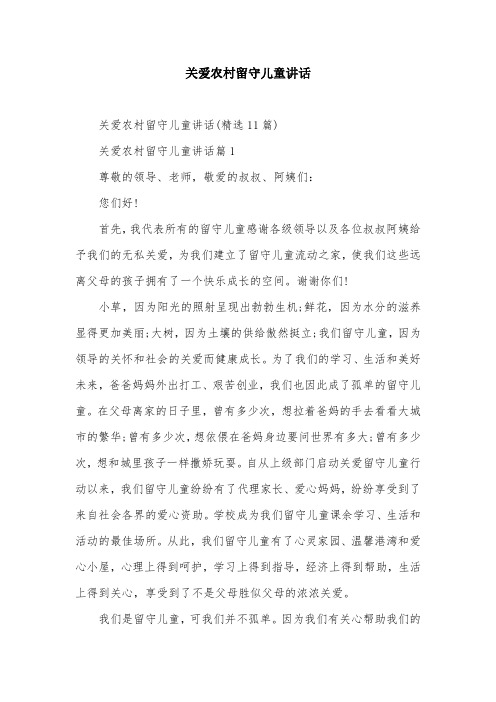 关爱农村留守儿童讲话

关爱农村留守儿童讲话(精选11篇)

关爱农村留守儿童讲话篇1

尊敬的领导、老师，敬爱的叔叔、阿姨们：

您们好！

首先，我代表所有的留守儿童感谢各级领导以及各位叔叔阿姨给予我们的无私关爱，为我们建立了留守儿童流动之家，使我们这些远离父母的孩子拥有了一个快乐成长的空间。谢谢你们!

小草，因为阳光的照射呈现出勃勃生机;鲜花，因为水分的滋养显得更加美丽;大树，因为土壤的供给傲然挺立;我们留守儿童，因为领导的关怀和社会的关爱而健康成长。为了我们的学习、生活和美好未来，爸爸妈妈外出打工、艰苦创业，我们也因此成了孤单的留守儿童。在父母离家的日子里，曾有多少次，想拉着爸妈的手去看看大城市的繁华;曾有多少次，想依偎在爸妈身边要问世界有多大;曾有多少次，想和城里孩子一样撒娇玩耍。自从上级部门启动关爱留守儿童行动以来，我们留守儿童纷纷有了代理家长、爱心妈妈，纷纷享受到了来自社会各界的爱心资助。学校成为我们留守儿童课余学习、生活和活动的最佳场所。从此，我们留守儿童有了心灵家园、温馨港湾和爱心小屋，心理上得到呵护，学习上得到指导，经济上得到帮助，生活上得到关心，享受到了不是父母胜似父母的浓浓关爱。

我们是留守儿童，可我们并不孤单。因为我们有关心帮助我们的